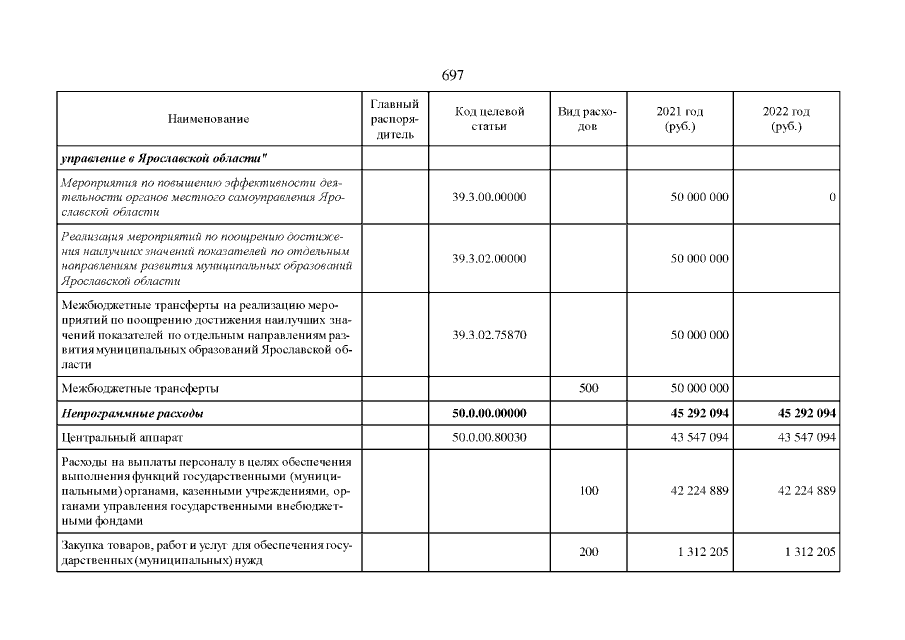 697

| Наименование | Главный распорядитель | Код целевой статьи | Вид расходов | 2021 год (руб.) | 2022 год (руб.) |
|---|---|---|---|---|---|
| управление в Ярославской области" | | | | | |
| Мероприятия по повышению эффективности деятельности органов местного самоуправления Ярославской области | | 39.3.00.00000 | | 50 000 000 | 0 |
| Реализация мероприятий по поощрению достижения наилучших значений показателей по отдельным направлениям развития муниципальных образований Ярославской области | | 39.3.02.00000 | | 50 000 000 | |
| Межбюджетные трансферты на реализацию мероприятий по поощрению достижения наилучших значений показателей по отдельным направлениям развития муниципальных образований Ярославской области | | 39.3.02.75870 | | 50 000 000 | |
| Межбюджетные трансферты | | | 500 | 50 000 000 | |
| Непрограммные расходы | | 50.0.00.00000 | | 45 292 094 | 45 292 094 |
| Центральный аппарат | | 50.0.00.80030 | | 43 547 094 | 43 547 094 |
| Расходы на выплаты персоналу в целях обеспечения выполнения функций государственными (муниципальными) органами, казенными учреждениями, органами управления государственными внебюджетными фондами | | | 100 | 42 224 889 | 42 224 889 |
| Закупка товаров, работ и услуг для обеспечения государственных (муниципальных) нужд | | | 200 | 1 312 205 | 1 312 205 |